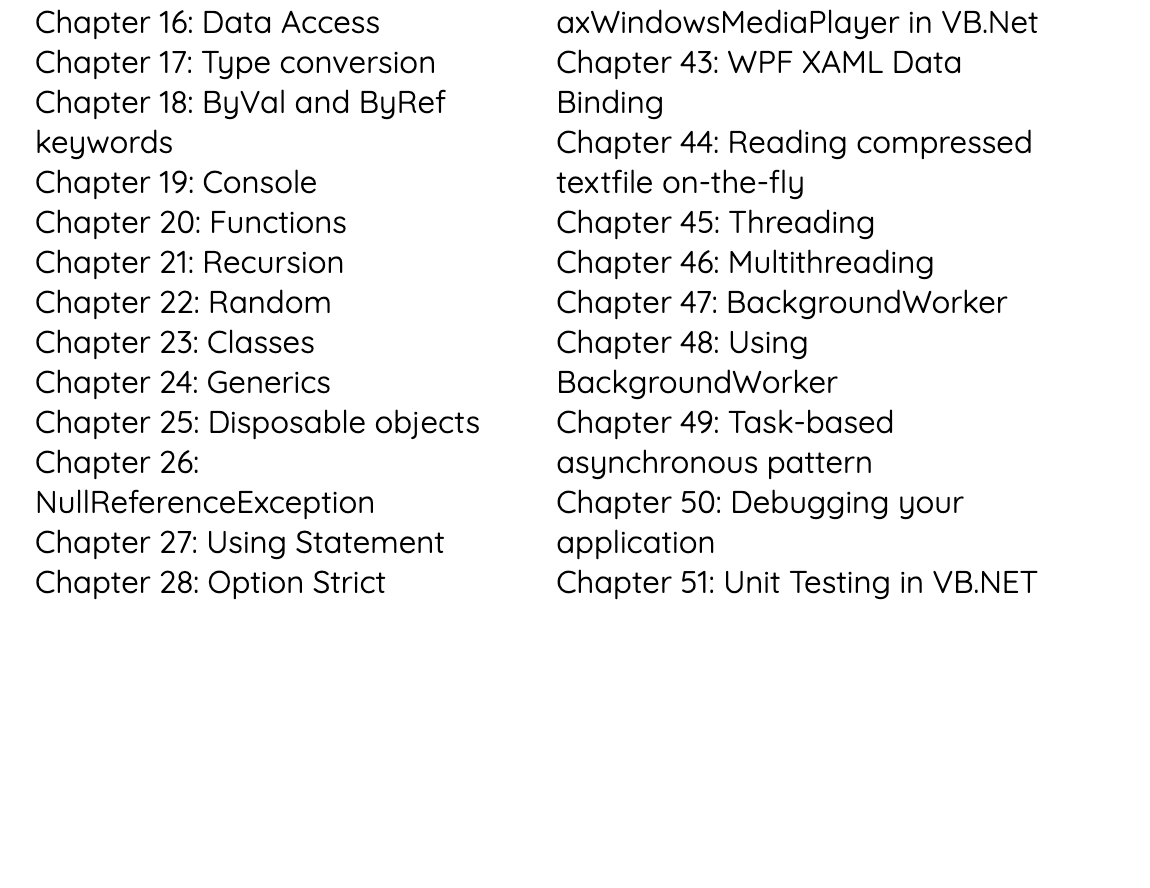 Chapter 16: Data Access
Chapter 17: Type conversion
Chapter 18: ByVal and ByRef keywords
Chapter 19: Console
Chapter 20: Functions
Chapter 21: Recursion
Chapter 22: Random
Chapter 23: Classes
Chapter 24: Generics
Chapter 25: Disposable objects
Chapter 26: NullReferenceException
Chapter 27: Using Statement
Chapter 28: Option Strict

axWindowsMediaPlayer in VB.Net
Chapter 43: WPF XAML Data Binding
Chapter 44: Reading compressed textfile on-the-fly
Chapter 45: Threading
Chapter 46: Multithreading
Chapter 47: BackgroundWorker
Chapter 48: Using BackgroundWorker
Chapter 49: Task-based asynchronous pattern
Chapter 50: Debugging your application
Chapter 51: Unit Testing in VB.NET